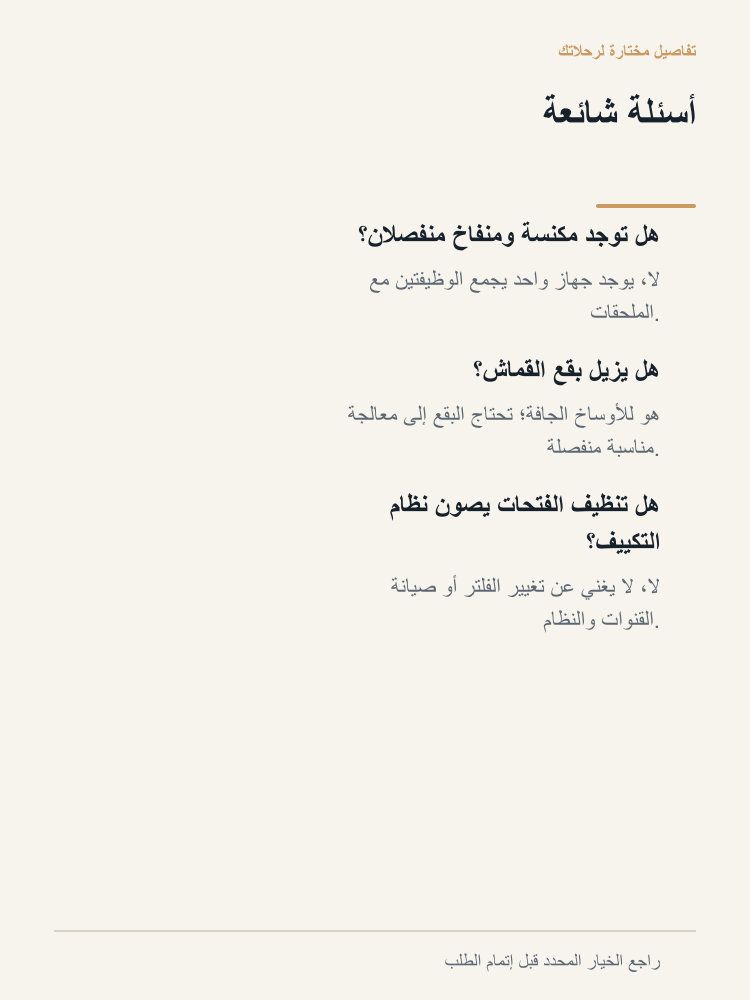 تفاصيل مختارة لرحلاتك

أسئلة شائعة

هل توجد مكنسة ومنفاخ منفصلان؟

لا، يوجد جهاز واحد يجمع الوظيفتين مع الملحقات.

هل يزيل بقع القماش؟

هو للأوساخ الجافة؛ تحتاج البقع إلى معالجة مناسبة منفصلة.

هل تنظيف الفتحات يصون نظام التكييف؟

لا، لا يغني عن تغيير الفلتر أو صيانة القنوات والنظام.

راجع الخيار المحدد قبل إتمام الطلب